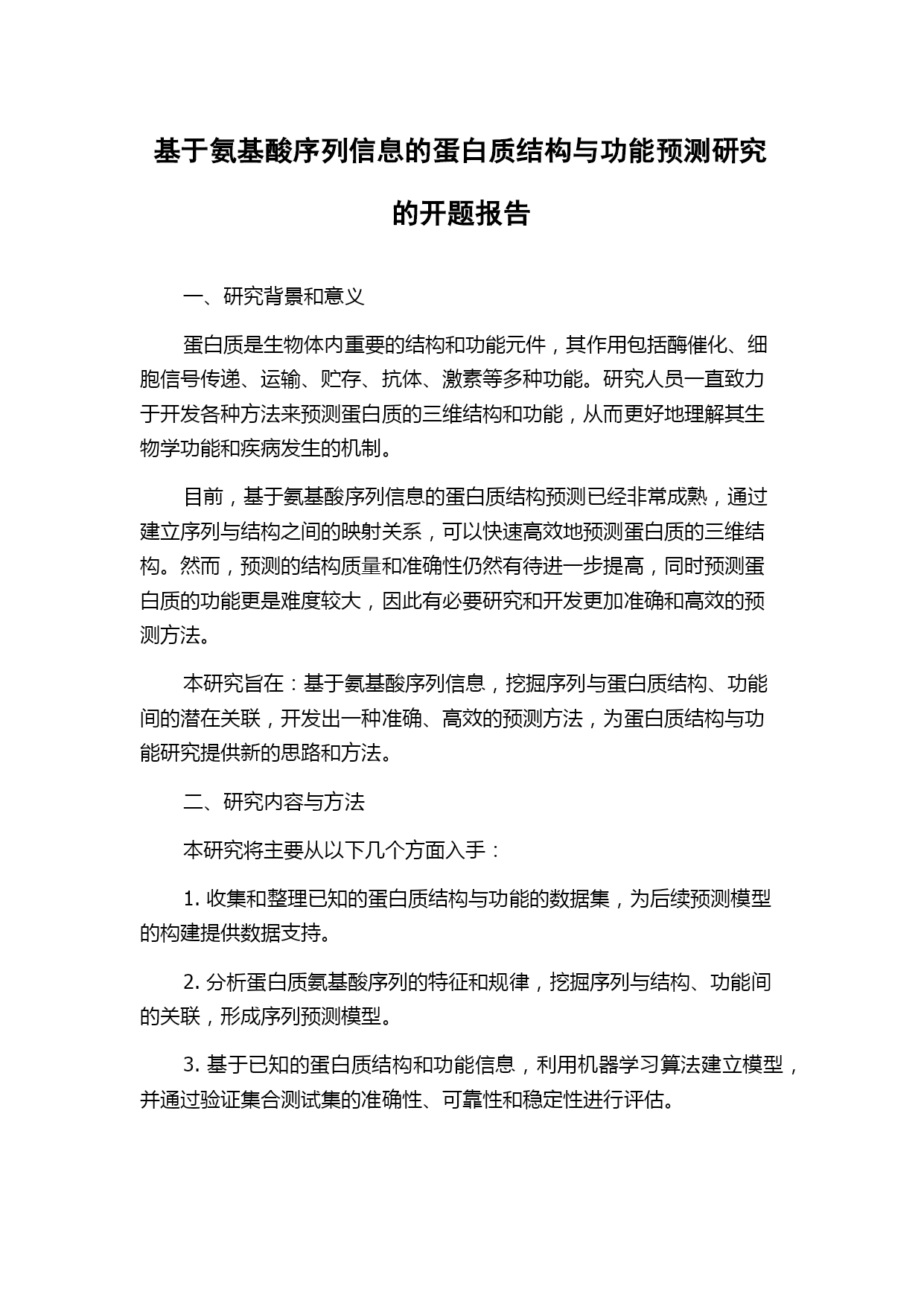 基于氨基酸序列信息的蛋白质结构与功能预测研究的开题报告

一、研究背景和意义

蛋白质是生物体内重要的结构和功能元件，其作用包括酶催化、细胞信号传递、运输、贮存、抗体、激素等多种功能。研究人员一直致力于开发各种方法来预测蛋白质的三维结构和功能，从而更好地理解其生物学功能和疾病发生的机制。

目前，基于氨基酸序列信息的蛋白质结构预测已经非常成熟，通过建立序列与结构之间的映射关系，可以快速高效地预测蛋白质的三维结构。然而，预测的结构质量和准确性仍然有待进一步提高，同时预测蛋白质的功能更是难度较大，因此有必要研究和开发更加准确和高效的预测方法。

本研究旨在：基于氨基酸序列信息，挖掘序列与蛋白质结构、功能间的潜在关联，开发出一种准确、高效的预测方法，为蛋白质结构与功能研究提供新的思路和方法。

二、研究内容与方法

本研究将主要从以下几个方面入手：

1. 收集和整理已知的蛋白质结构与功能的数据集，为后续预测模型的构建提供数据支持。

2. 分析蛋白质氨基酸序列的特征和规律，挖掘序列与结构、功能间的关联，形成序列预测模型。

3. 基于已知的蛋白质结构和功能信息，利用机器学习算法建立模型，并通过验证集合测试集的准确性、可靠性和稳定性进行评估。